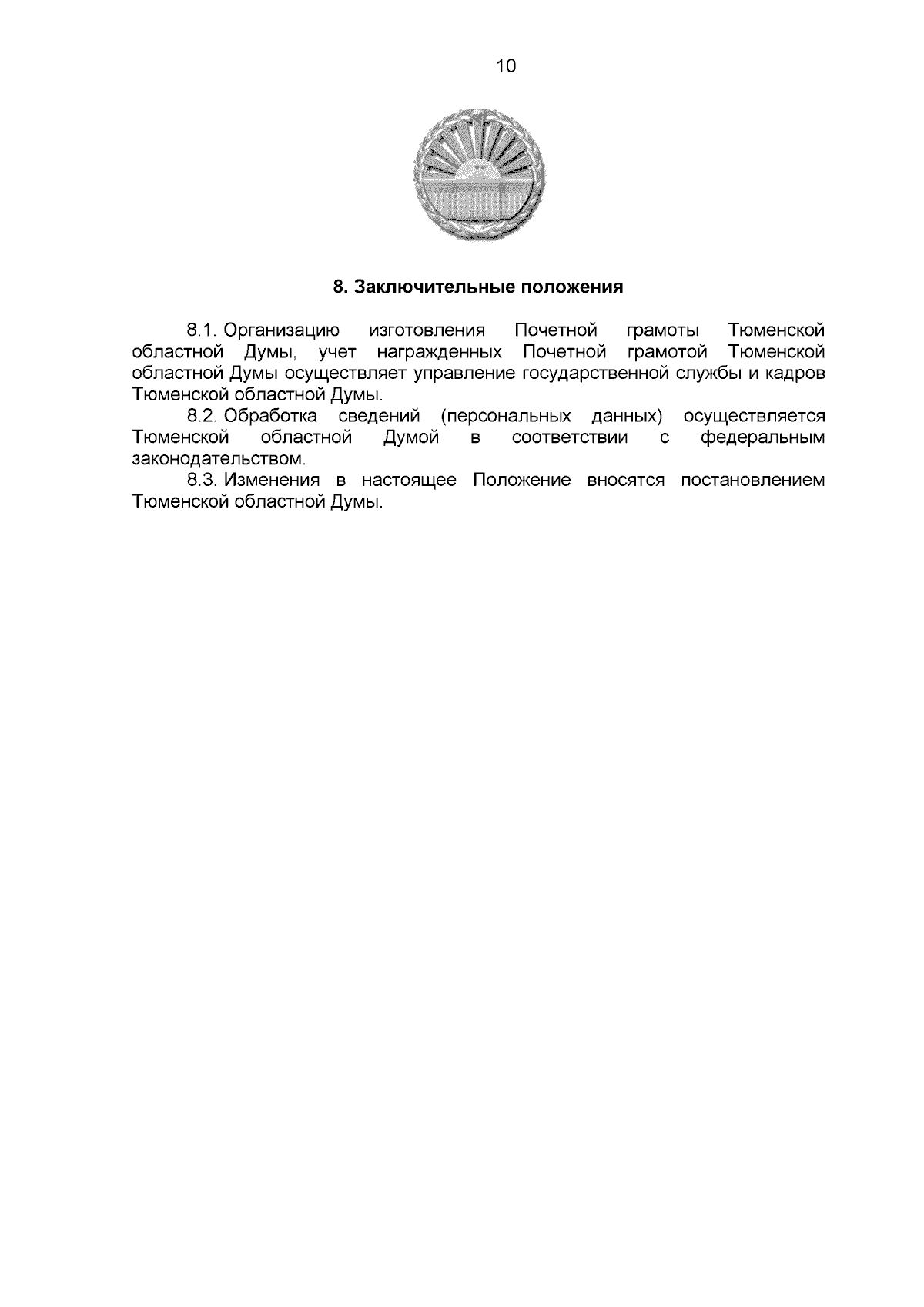 10

8. Заключительные положения

8.1. Организацию изготовления Почетной грамоты Тюменской областной Думы, учет награжденных Почетной грамотой Тюменской областной Думы осуществляет управление государственной службы и кадров Тюменской областной Думы.

8.2. Обработка сведений (персональных данных) осуществляется Тюменской областной Думой в соответствии с федеральным законодательством.

8.3. Изменения в настоящее Положение вносятся постановлением Тюменской областной Думы.